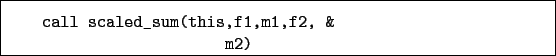 call scaled_sum(this,f1,m1,f2, &
                 m2)